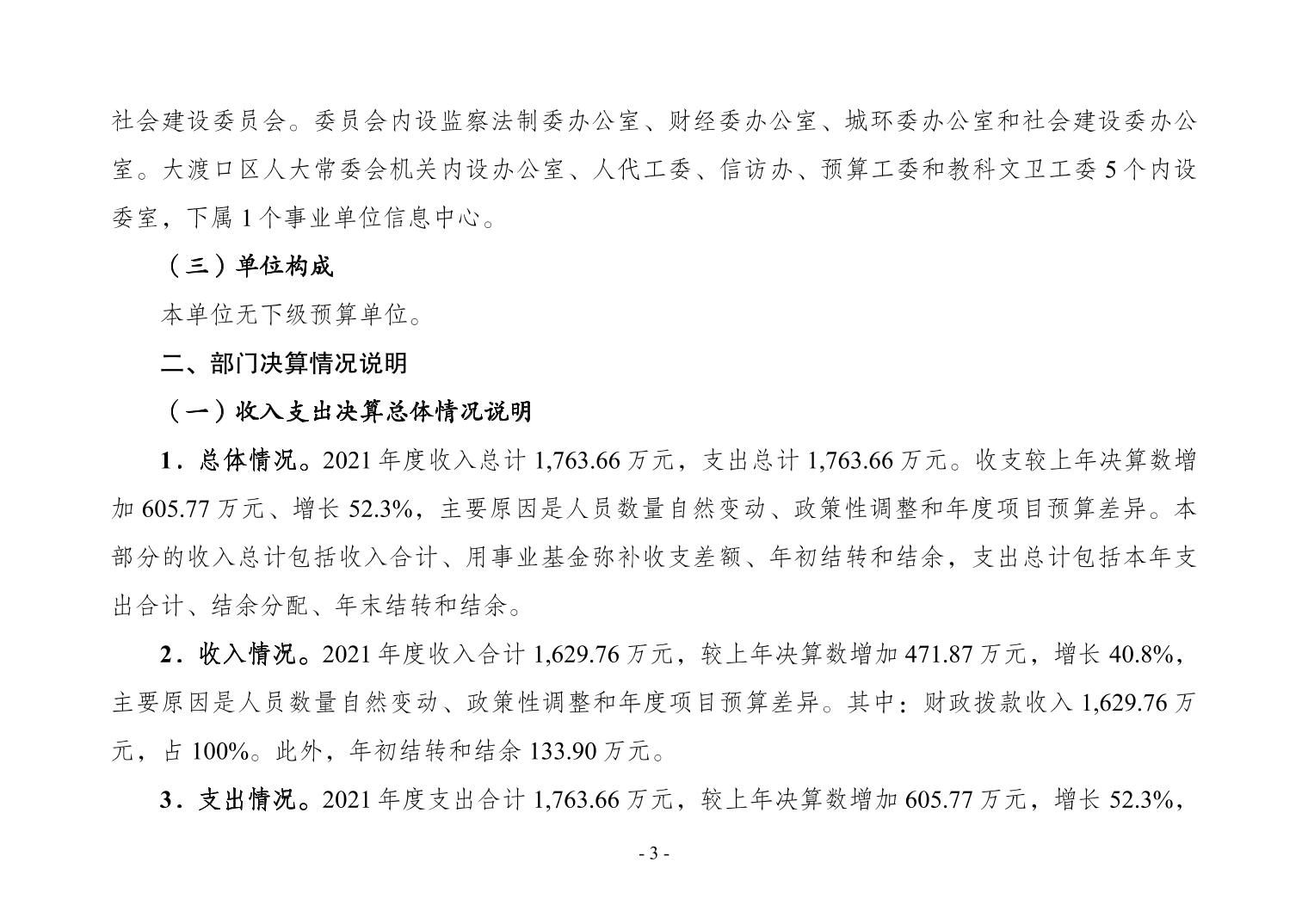 社会建设委员会。委员会内设监察法制委办公室、财经委办公室、城环委办公室和社会建设委办公室。大渡口区人大常委会机关内设办公室、人代工委、信访办、预算工委和教科文卫工委 5 个内设委室，下属 1 个事业单位信息中心。

（三）单位构成

本单位无下级预算单位。

二、部门决算情况说明

（一）收入支出决算总体情况说明

1．总体情况。2021 年度收入总计 1,763.66 万元，支出总计 1,763.66 万元。收支较上年决算数增加 605.77 万元、增长 52.3%，主要原因是人员数量自然变动、政策性调整和年度项目预算差异。本部分的收入总计包括收入合计、用事业基金弥补收支差额、年初结转和结余，支出总计包括本年支出合计、结余分配、年末结转和结余。

2．收入情况。2021 年度收入合计 1,629.76 万元，较上年决算数增加 471.87 万元，增长 40.8%，主要原因是人员数量自然变动、政策性调整和年度项目预算差异。其中：财政拨款收入 1,629.76 万元，占 100%。此外，年初结转和结余 133.90 万元。

3．支出情况。2021 年度支出合计 1,763.66 万元，较上年决算数增加 605.77 万元，增长 52.3%，

- 3 -